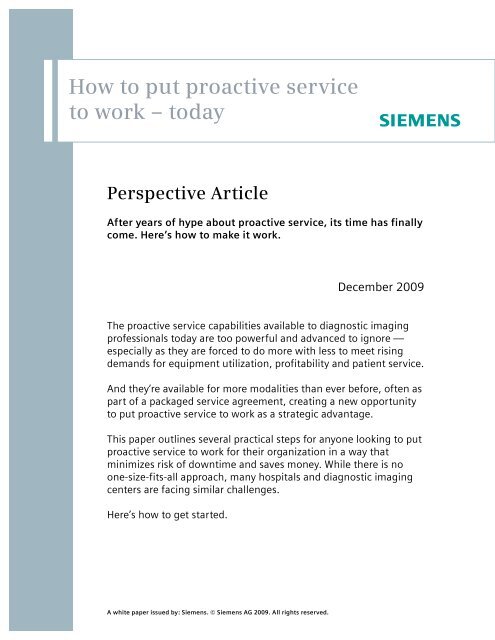 How to put proactive service to work – today

SIEMENS

Perspective Article

After years of hype about proactive service, its time has finally come. Here's how to make it work.

December 2009

The proactive service capabilities available to diagnostic imaging professionals today are too powerful and advanced to ignore — especially as they are forced to do more with less to meet rising demands for equipment utilization, profitability and patient service.

And they're available for more modalities than ever before, often as part of a packaged service agreement, creating a new opportunity to put proactive service to work as a strategic advantage.

This paper outlines several practical steps for anyone looking to put proactive service to work for their organization in a way that minimizes risk of downtime and saves money. While there is no one-size-fits-all approach, many hospitals and diagnostic imaging centers are facing similar challenges.

Here's how to get started.

A white paper issued by: Siemens. © Siemens AG 2009. All rights reserved.